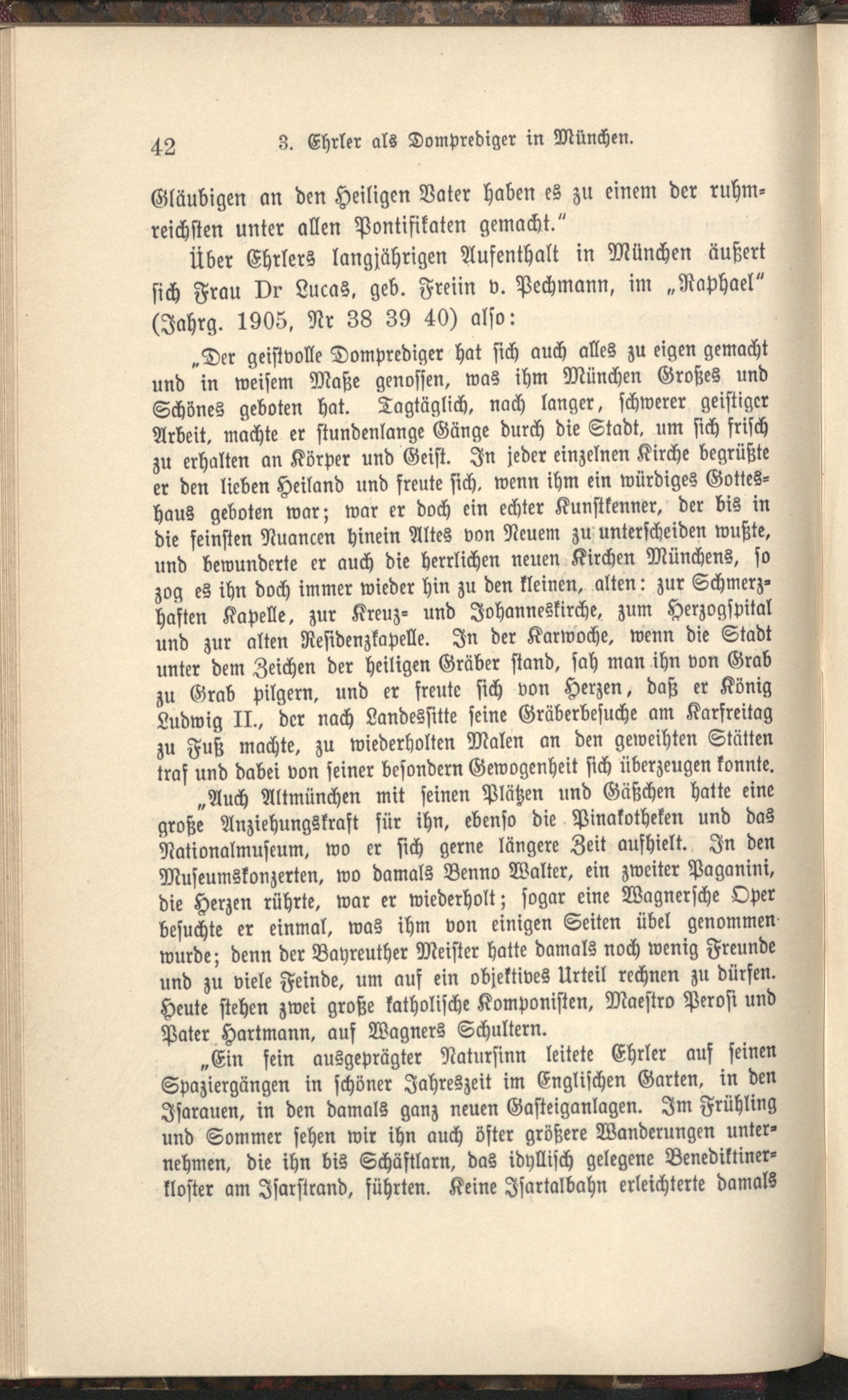 42 3. Ehrler als Domprediger in München.

Gläubigen an den Heiligen Vater haben es zu einem der ruhmreichsten unter allen Pontifikaten gemacht."

Über Ehrlers langjährigen Aufenthalt in München äußert sich Frau Dr Lucas, geb. Freiin v. Pechmann, im „Raphael" (Jahrg. 1905, Nr 38 39 40) also:

„Der geistvolle Domprediger hat sich auch alles zu eigen gemacht und in weisem Maße genossen, was ihm München Großes und Schönes geboten hat. Tagtäglich, nach langer, schwerer geistiger Arbeit, machte er stundenlange Gänge durch die Stadt, um sich frisch zu erhalten an Körper und Geist. In jeder einzelnen Kirche begrüßte er den lieben Heiland und freute sich, wenn ihm ein würdiges Gotteshaus geboten war; war er doch ein echter Kunstkenner, der bis in die feinsten Nuancen hinein Altes von Neuem zu unterscheiden wußte, und bewunderte er auch die herrlichen neuen Kirchen Münchens, so zog es ihn doch immer wieder hin zu den kleinen, alten: zur Schmerzhaften Kapelle, zur Kreuz- und Johanneskirche, zum Herzogspital und zur alten Residenzkapelle. In der Karwoche, wenn die Stadt unter dem Zeichen der heiligen Gräber stand, sah man ihn von Grab zu Grab pilgern, und er freute sich von Herzen, daß er König Ludwig II., der nach Landessitte seine Gräberbesuche am Karfreitag zu Fuß machte, zu wiederholten Malen an den geweihten Stätten traf und dabei von seiner besondern Gewogenheit sich überzeugen konnte.

„Auch Altmünchen mit seinen Plätzen und Gäßchen hatte eine große Anziehungskraft für ihn, ebenso die Pinakotheken und das Nationalmuseum, wo er sich gerne längere Zeit aufhielt. In den Museumskonzerten, wo damals Benno Walter, ein zweiter Paganini, die Herzen rührte, war er wiederholt; sogar eine Wagnersche Oper besuchte er einmal, was ihm von einigen Seiten übel genommen wurde; denn der Bayreuther Meister hatte damals noch wenig Freunde und zu viele Feinde, um auf ein objektives Urteil rechnen zu dürfen. Heute stehen zwei große katholische Komponisten, Maestro Perosi und Pater Hartmann, auf Wagners Schultern.

„Ein fein ausgeprägter Natursinn leitete Ehrler auf seinen Spaziergängen in schöner Jahreszeit im Englischen Garten, in den Isarauen, in den damals ganz neuen Gasteiganlagen. Im Frühling und Sommer sehen wir ihn auch öfter größere Wanderungen unternehmen, die ihn bis Schäftlarn, das idyllisch gelegene Benediktinerkloster am Isarstrand, führten. Keine Isartalbahn erleichterte damals